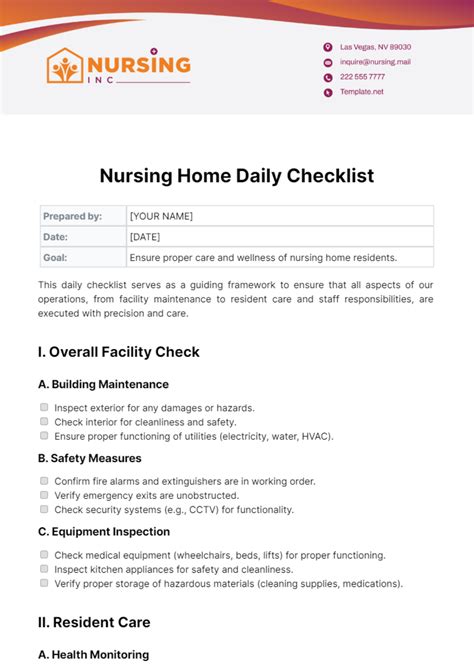 NURSING
INC

Las Vegas, NV 89030
inquire@nursing.mail
222 555 7777
Template.net

Nursing Home Daily Checklist

| Prepared by: | [YOUR NAME] |
|---|---|
| Date: | [DATE] |
| Goal: | Ensure proper care and wellness of nursing home residents. |

This daily checklist serves as a guiding framework to ensure that all aspects of our operations, from facility maintenance to resident care and staff responsibilities, are executed with precision and care.

I. Overall Facility Check

A. Building Maintenance

Inspect exterior for any damages or hazards.
Check interior for cleanliness and safety.
Ensure proper functioning of utilities (electricity, water, HVAC).

B. Safety Measures

Confirm fire alarms and extinguishers are in working order.
Verify emergency exits are unobstructed.
Check security systems (e.g., CCTV) for functionality.

C. Equipment Inspection

Check medical equipment (wheelchairs, beds, lifts) for proper functioning.
Inspect kitchen appliances for safety and cleanliness.
Verify proper storage of hazardous materials (cleaning supplies, medications).

II. Resident Care

A. Health Monitoring